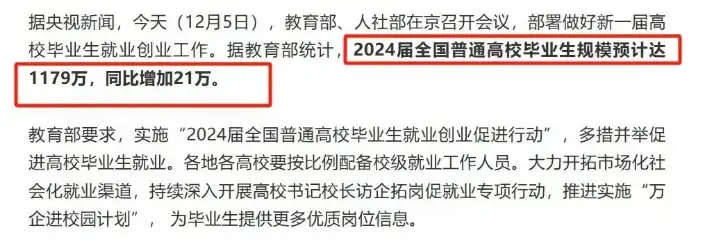 据央视新闻，今天（12月5日），教育部、人社部在京召开会议，部署做好新一届高校毕业生就业创业工作。据教育部统计，2024届全国普通高校毕业生规模预计达1179万，同比增加21万。

教育部要求，实施“2024届全国普通高校毕业生就业创业促进行动”，多措并举促进高校毕业生就业。各地各高校要按比例配备校级就业工作人员。大力开拓市场化社会化就业渠道，持续深入开展高校书记校长访企拓岗促就业专项行动，推进实施“万企进校园计划”，为毕业生提供更多优质岗位信息。